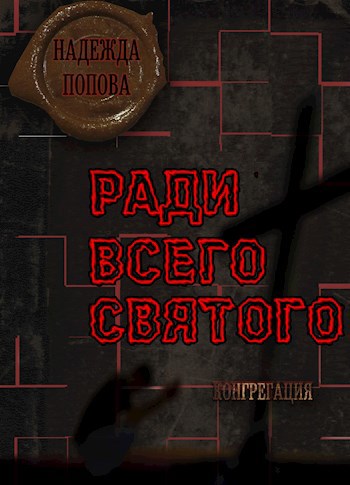 НАДЕЖДА
ПОПОВА

РАДИ
ВСЕГО
СВЯТОГО

КОНГРЕГАЦИЯ